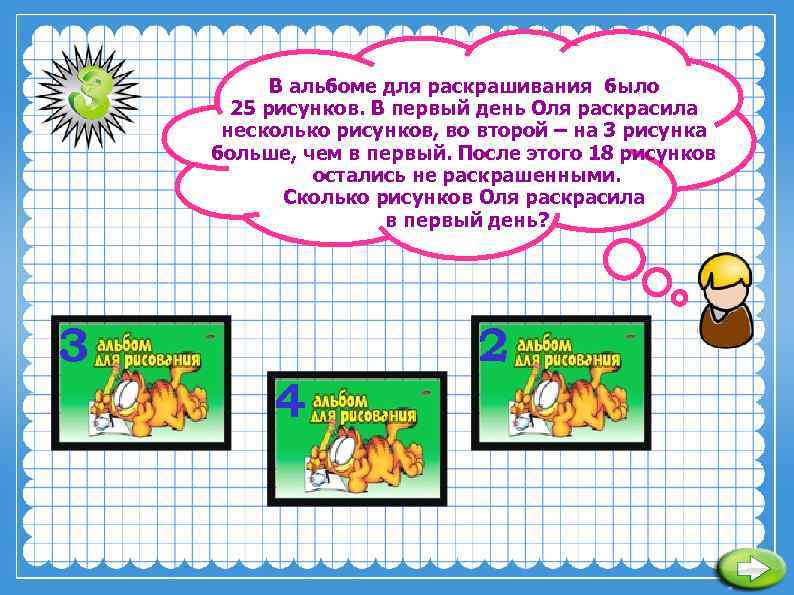 3

В альбоме для раскрашивания было 25 рисунков. В первый день Оля раскрасила несколько рисунков, во второй – на 3 рисунка больше, чем в первый. После этого 18 рисунков остались не раскрашенными. Сколько рисунков Оля раскрасила в первый день?

3 альбом для рисования

4 альбом для рисования

2 альбом для рисования